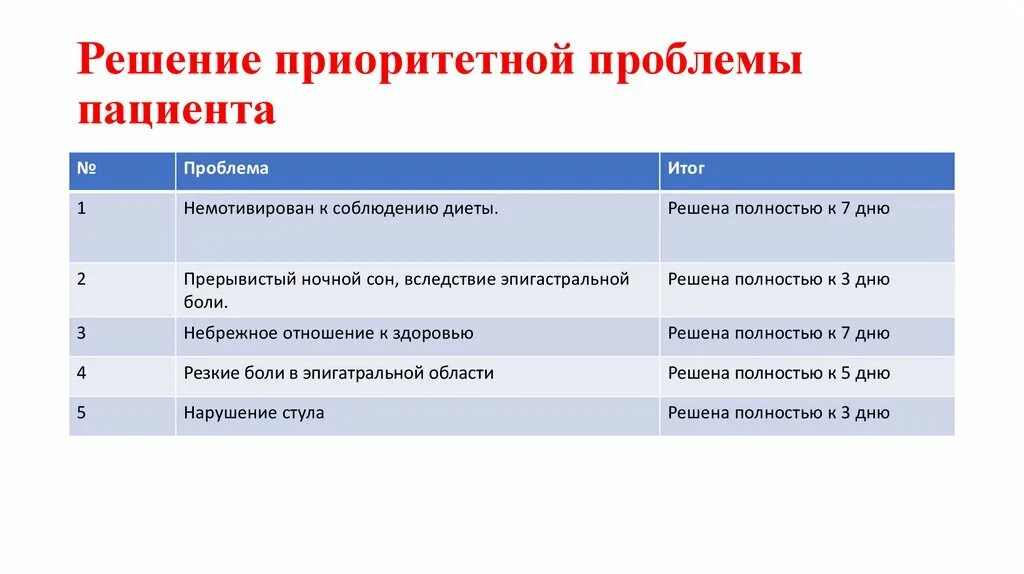 Решение приоритетной проблемы пациента

| № | Проблема | Итог |
|---|---|---|
| 1 | Немотивирован к соблюдению диеты. | Решена полностью к 7 дню |
| 2 | Прерывистый ночной сон, вследствие эпигастральной боли. | Решена полностью к 3 дню |
| 3 | Небрежное отношение к здоровью | Решена полностью к 7 дню |
| 4 | Резкие боли в эпигатральной области | Решена полностью к 5 дню |
| 5 | Нарушение стула | Решена полностью к 3 дню |